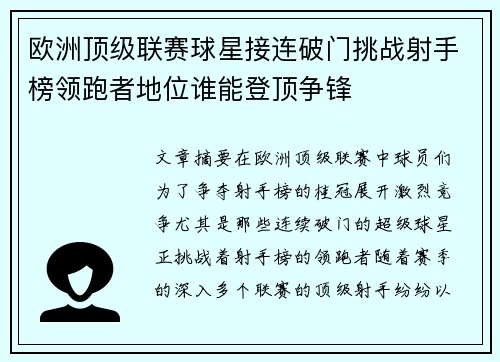 欧洲顶级联赛球星接连破门挑战射手榜领跑者地位谁能登顶争锋

文章摘要在欧洲顶级联赛中球员们为了争夺射手榜的桂冠展开激烈竞争尤其是那些连续破门的超级球星正挑战着射手榜的领跑者随着赛季的深入多个联赛的顶级射手纷纷以